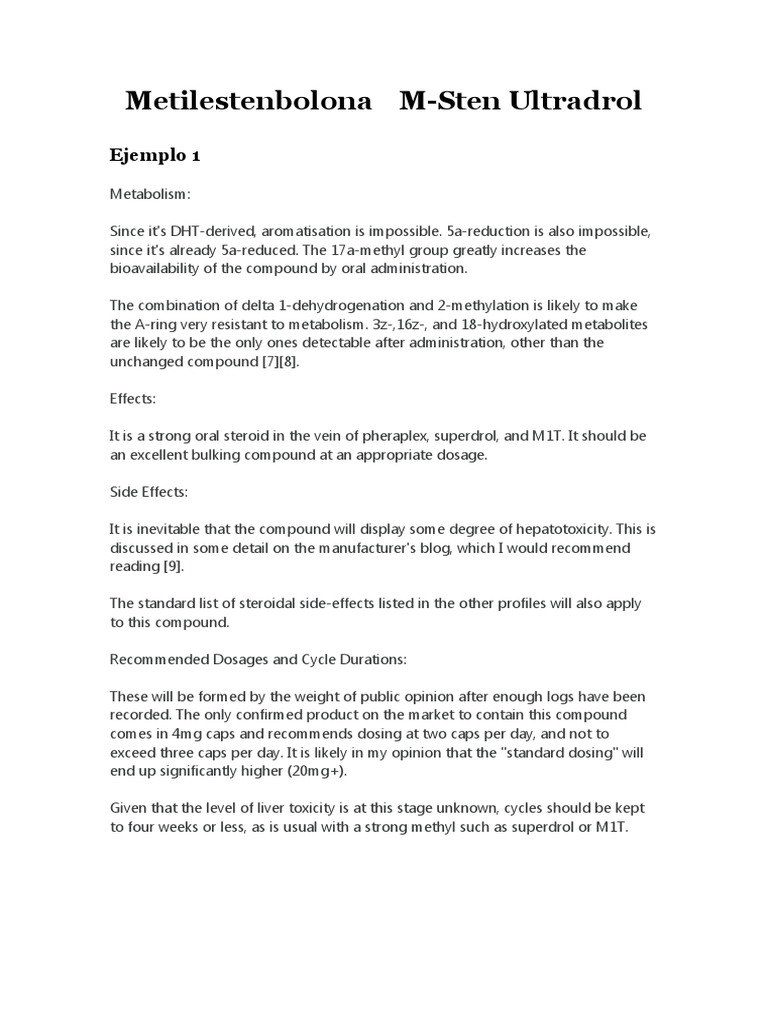 Metilestenbolona M-Sten Ultradrol

Ejemplo 1

Metabolism:

Since it's DHT-derived, aromatisation is impossible. 5a-reduction is also impossible, since it's already 5a-reduced. The 17a-methyl group greatly increases the bioavailability of the compound by oral administration.

The combination of delta 1-dehydrogenation and 2-methylation is likely to make the A-ring very resistant to metabolism. 3z-,16z-, and 18-hydroxylated metabolites are likely to be the only ones detectable after administration, other than the unchanged compound [7][8].

Effects:

It is a strong oral steroid in the vein of pheraplex, superdrol, and M1T. It should be an excellent bulking compound at an appropriate dosage.

Side Effects:

It is inevitable that the compound will display some degree of hepatotoxicity. This is discussed in some detail on the manufacturer's blog, which I would recommend reading [9].

The standard list of steroidal side-effects listed in the other profiles will also apply to this compound.

Recommended Dosages and Cycle Durations:

These will be formed by the weight of public opinion after enough logs have been recorded. The only confirmed product on the market to contain this compound comes in 4mg caps and recommends dosing at two caps per day, and not to exceed three caps per day. It is likely in my opinion that the "standard dosing" will end up significantly higher (20mg+).

Given that the level of liver toxicity is at this stage unknown, cycles should be kept to four weeks or less, as is usual with a strong methyl such as superdrol or M1T.